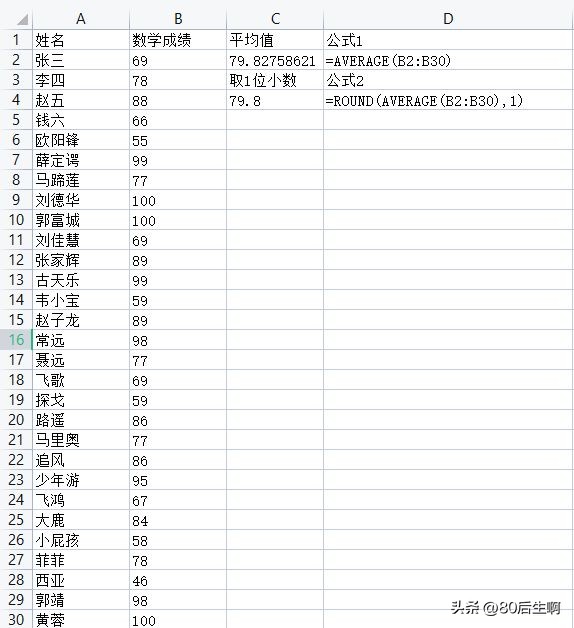 |  | A | B | C | D |
|---|---|---|---|---|
| 1 | 姓名 | 数学成绩 | 平均值 | 公式1 |
| 2 | 张三 | 69 | 79.82758621 | =AVERAGE(B2:B30) |
| 3 | 李四 | 78 | 取1位小数 | 公式2 |
| 4 | 赵五 | 88 | 79.8 | =ROUND(AVERAGE(B2:B30),1) |
| 5 | 钱六 | 66 |  |  |
| 6 | 欧阳锋 | 55 |  |  |
| 7 | 薛定谔 | 99 |  |  |
| 8 | 马踏莲 | 77 |  |  |
| 9 | 刘德华 | 100 |  |  |
| 10 | 郭富城 | 100 |  |  |
| 11 | 刘佳慧 | 69 |  |  |
| 12 | 张家辉 | 89 |  |  |
| 13 | 古天乐 | 99 |  |  |
| 14 | 韦小宝 | 59 |  |  |
| 15 | 赵子龙 | 89 |  |  |
| 16 | 常远 | 98 |  |  |
| 17 | 聂远 | 77 |  |  |
| 18 | 飞歌 | 69 |  |  |
| 19 | 探戈 | 59 |  |  |
| 20 | 路遥 | 86 |  |  |
| 21 | 马里奥 | 77 |  |  |
| 22 | 追风 | 86 |  |  |
| 23 | 少年游 | 95 |  |  |
| 24 | 飞鸿 | 67 |  |  |
| 25 | 大鹿 | 84 |  |  |
| 26 | 小屁孩 | 58 |  |  |
| 27 | 菲菲 | 78 |  |  |
| 28 | 西亚 | 46 |  |  |
| 29 | 郭靖 | 98 |  |  |
| 30 | 黄蓉 | 100 |  |  |

头条 @80后生啊